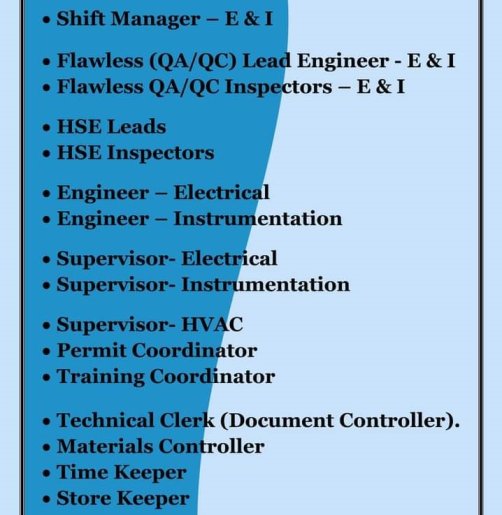 • Shift Manager – E & I

• Flawless (QA/QC) Lead Engineer - E & I
• Flawless QA/QC Inspectors – E & I

• HSE Leads
• HSE Inspectors

• Engineer – Electrical
• Engineer – Instrumentation

• Supervisor- Electrical
• Supervisor- Instrumentation

• Supervisor- HVAC
• Permit Coordinator
• Training Coordinator

• Technical Clerk (Document Controller).
• Materials Controller
• Time Keeper
• Store Keeper